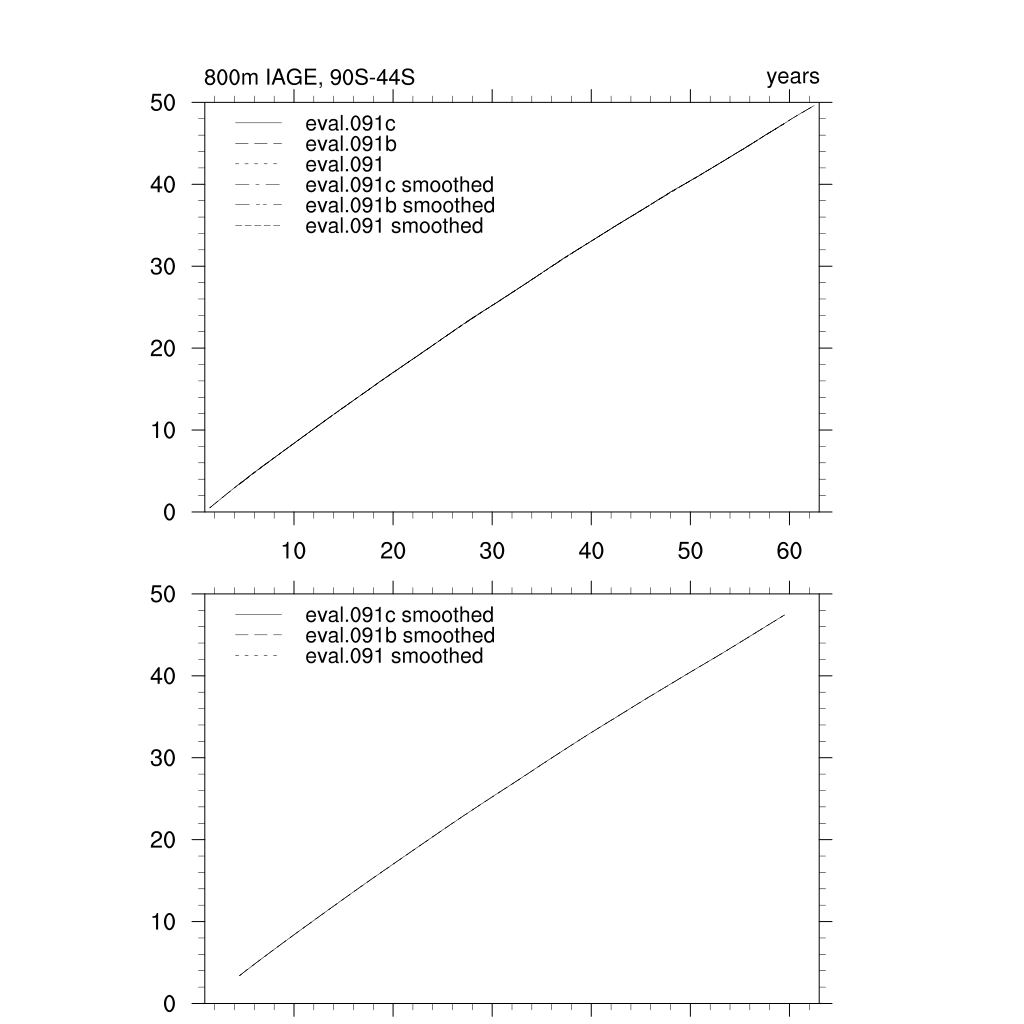 800m IAGE, 90S-44S

years

50
40
30
20
10
0

eval.091c
eval.091b
eval.091
eval.091c smoothed
eval.091b smoothed
eval.091 smoothed

10 20 30 40 50 60

50
40
30
20
10
0

eval.091c smoothed
eval.091b smoothed
eval.091 smoothed